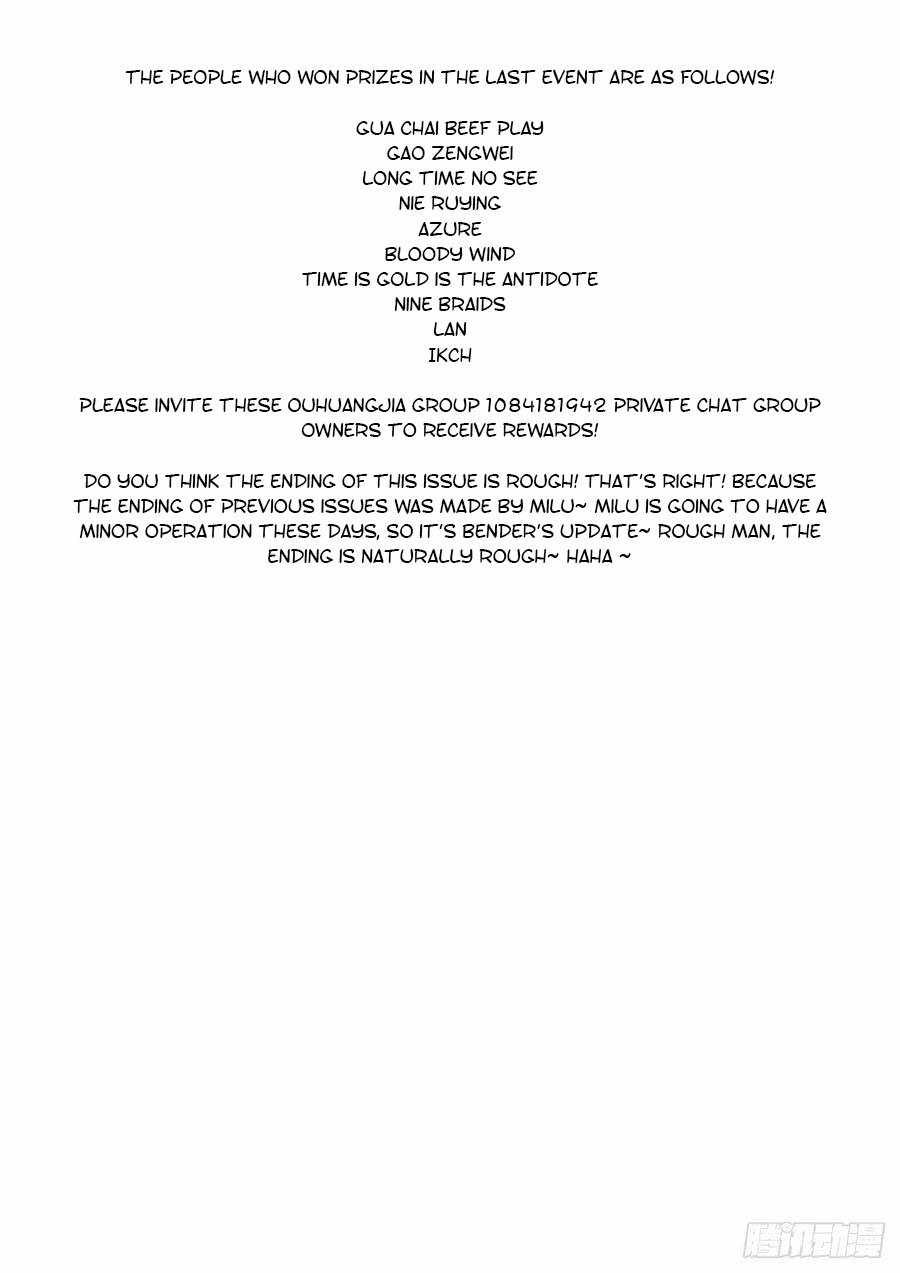 THE PEOPLE WHO WON PRIZES IN THE LAST EVENT ARE AS FOLLOWS!

GUA CHAI BEEF PLAY
GAO ZENGWEI
LONG TIME NO SEE
NIE RUYING
AZURE
BLOODY WIND
TIME IS GOLD IS THE ANTIDOTE
NINE BRAIDS
LAN
IKCH

PLEASE INVITE THESE OUHUANGJIA GROUP 1084181942 PRIVATE CHAT GROUP OWNERS TO RECEIVE REWARDS!

DO YOU THINK THE ENDING OF THIS ISSUE IS ROUGH! THAT'S RIGHT! BECAUSE THE ENDING OF PREVIOUS ISSUES WAS MADE BY MILU~ MILU IS GOING TO HAVE A MINOR OPERATION THESE DAYS, SO IT'S BENDER'S UPDATE~ ROUGH MAN, THE ENDING IS NATURALLY ROUGH~ HAHA ~

腾讯动漫